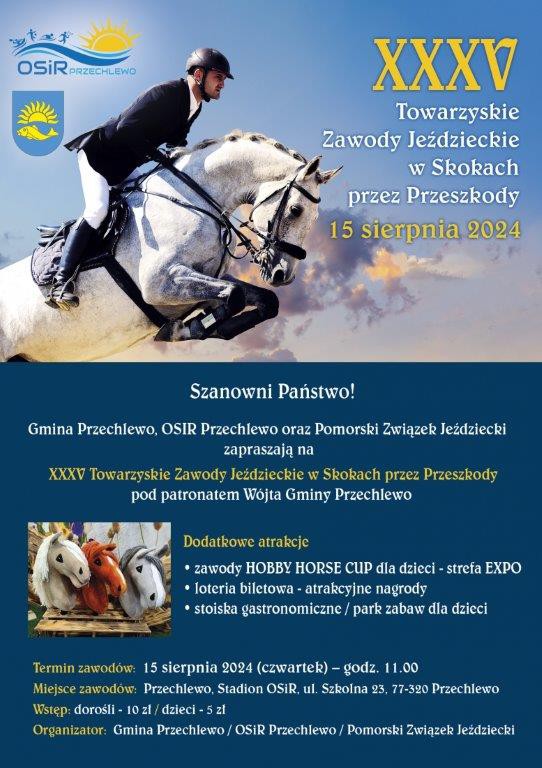 OSiR PRZECHLEWO

XXXV
Towarzyskie
Zawody Jeździeckie
w Skokach
przez Przeszkody
15 sierpnia 2024

Szanowni Państwo!

Gmina Przechlewo, OSIR Przechlewo oraz Pomorski Związek Jeździecki zapraszają na
XXXV Towarzyskie Zawody Jeździeckie w Skokach przez Przeszkody
pod patronatem Wójta Gminy Przechlewo

Dodatkowe atrakcje
• zawody HOBBY HORSE CUP dla dzieci - strefa EXPO
• loteria biletowa - atrakcyjne nagrody
• stoiska gastronomiczne / park zabaw dla dzieci

Termin zawodów: 15 sierpnia 2024 (czwartek) – godz. 11.00
Miejsce zawodów: Przechlewo, Stadion OSiR, ul. Szkolna 23, 77-320 Przechlewo
Wstęp: dorośli - 10 zł / dzieci - 5 zł
Organizator: Gmina Przechlewo / OSiR Przechlewo / Pomorski Związek Jeździecki